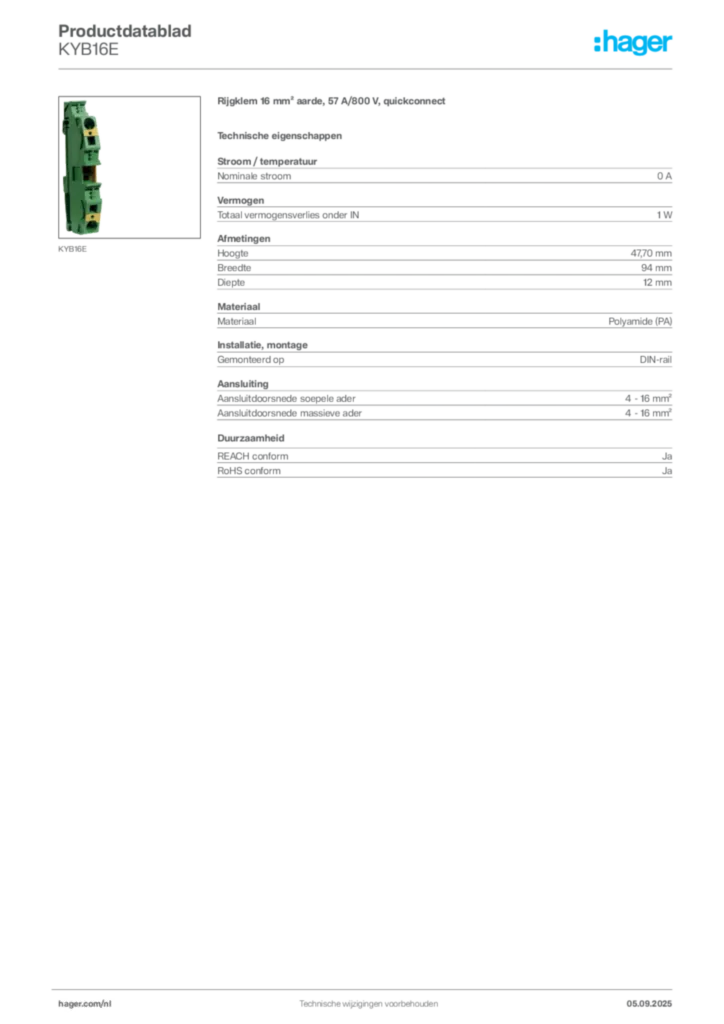 Productdatablad
KYB16E

:hager

KYB16E

Rijgklem 16 mm² aarde, 57 A/800 V, quickconnect

Technische eigenschappen

Stroom / temperatuur

| Nominale stroom | 0 A |
|---|---|

Vermogen

| Totaal vermogensverlies onder IN | 1 W |
|---|---|

Afmetingen

| Hoogte | 47,70 mm |
|---|---|
| Breedte | 94 mm |
| Diepte | 12 mm |

Materiaal

| Materiaal | Polyamide (PA) |
|---|---|

Installatie, montage

| Gemonteerd op | DIN-rail |
|---|---|

Aansluiting

| Aansluitdoorsnede soepele ader | 4 - 16 mm² |
|---|---|
| Aansluitdoorsnede massieve ader | 4 - 16 mm² |

Duurzaamheid

| REACH conform | Ja |
|---|---|
| RoHS conform | Ja |

hager.com/nl
Technische wijzigingen voorbehouden
05.09.2025